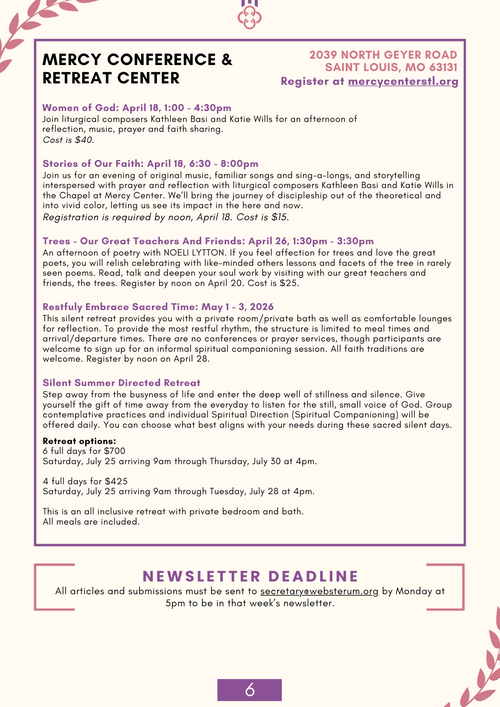 MERCY CONFERENCE & RETREAT CENTER

2039 NORTH GEYER ROAD
SAINT LOUIS, MO 63131
Register at mercycenterstl.org

Women of God: April 18, 1:00 - 4:30pm
Join liturgical composers Kathleen Basi and Katie Wills for an afternoon of reflection, music, prayer and faith sharing.
Cost is $40.

Stories of Our Faith: April 18, 6:30 - 8:00pm
Join us for an evening of original music, familiar songs and sing-a-longs, and storytelling interspersed with prayer and reflection with liturgical composers Kathleen Basi and Katie Wills in the Chapel at Mercy Center. We'll bring the journey of discipleship out of the theoretical and into vivid color, letting us see its impact in the here and now.
Registration is required by noon, April 18. Cost is $15.

Trees - Our Great Teachers And Friends: April 26, 1:30pm - 3:30pm
An afternoon of poetry with NOELI LYTTON. If you feel affection for trees and love the great poets, you will relish celebrating with like-minded others lessons and facets of the tree in rarely seen poems. Read, talk and deepen your soul work by visiting with our great teachers and friends, the trees. Register by noon on April 20. Cost is $25.

Restfuly Embrace Sacred Time: May 1 - 3, 2026
This silent retreat provides you with a private room/private bath as well as comfortable lounges for reflection. To provide the most restful rhythm, the structure is limited to meal times and arrival/departure times. There are no conferences or prayer services, though participants are welcome to sign up for an informal spiritual companioning session. All faith traditions are welcome. Register by noon on April 28.

Silent Summer Directed Retreat
Step away from the busyness of life and enter the deep well of stillness and silence. Give yourself the gift of time away from the everyday to listen for the still, small voice of God. Group contemplative practices and individual Spiritual Direction (Spiritual Companioning) will be offered daily. You can choose what best aligns with your needs during these sacred silent days.

Retreat options:
6 full days for $700
Saturday, July 25 arriving 9am through Thursday, July 30 at 4pm.

4 full days for $425
Saturday, July 25 arriving 9am through Tuesday, July 28 at 4pm.

This is an all inclusive retreat with private bedroom and bath.
All meals are included.

NEWSLETTER DEADLINE
All articles and submissions must be sent to secretary@websterum.org by Monday at 5pm to be in that week's newsletter.

6